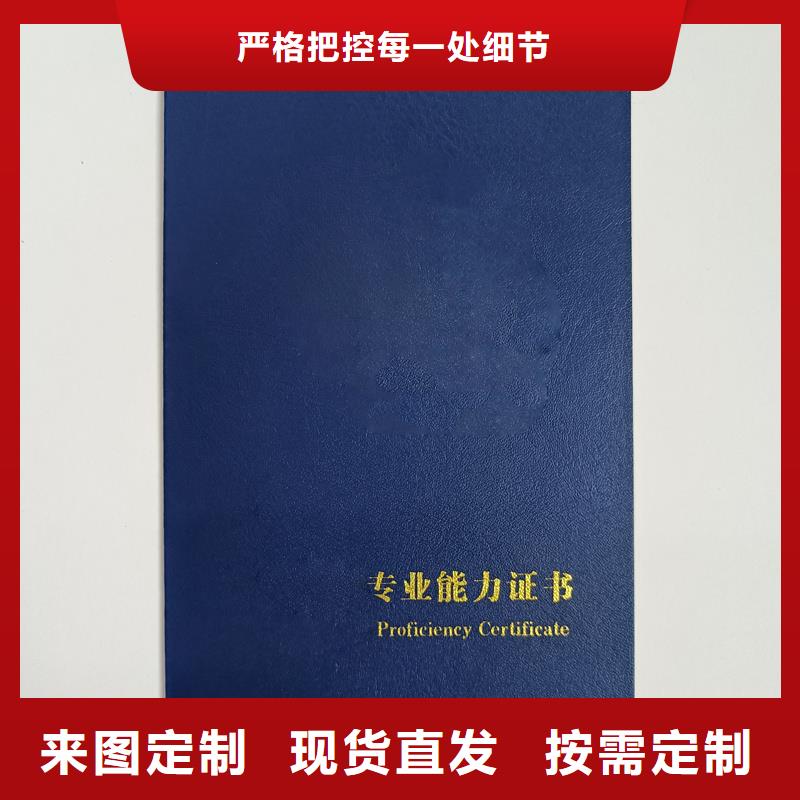 严格把控每一处细节

专业能力证书
Proficiency Certificate

来图定制　现货直发　按需定制